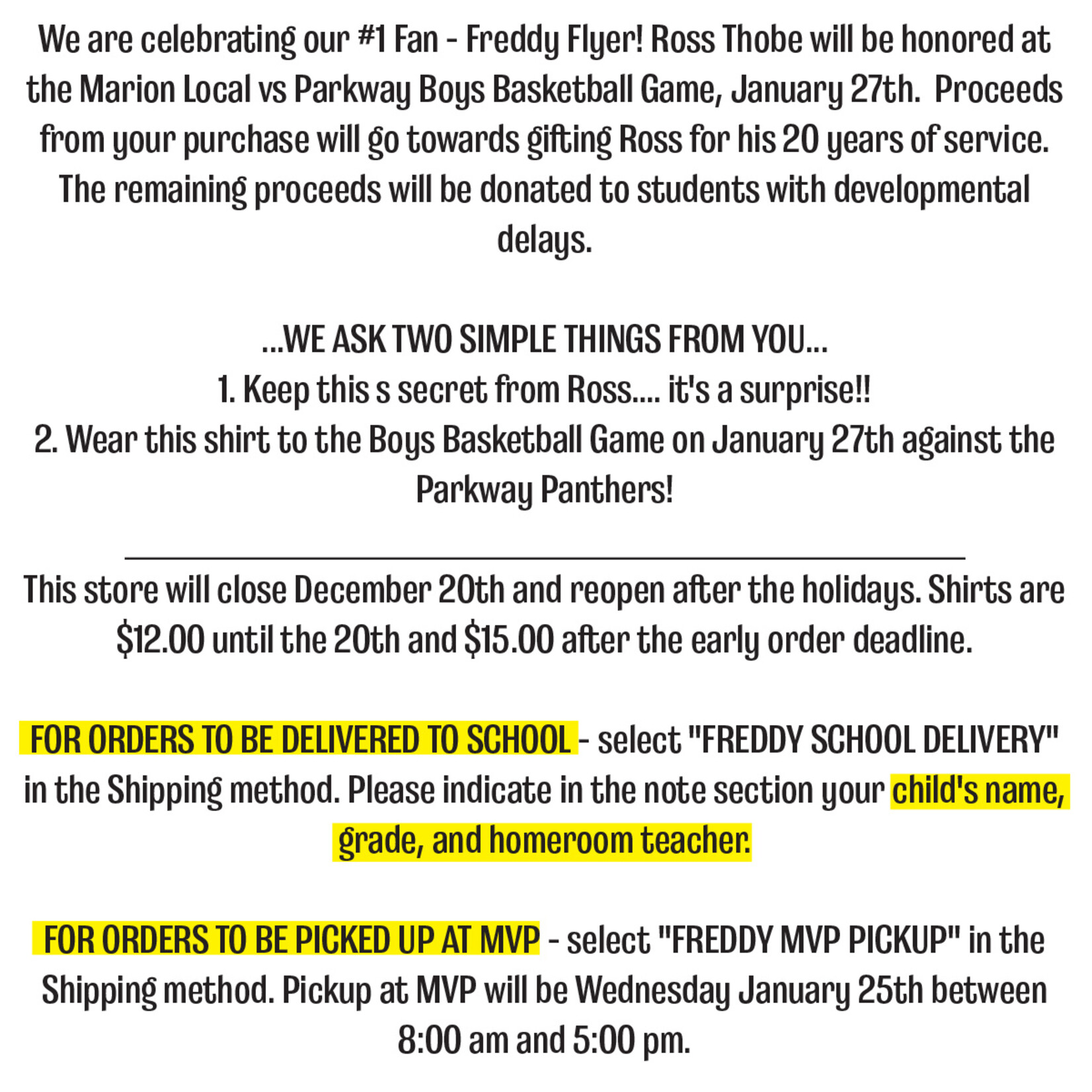 We are celebrating our #1 Fan - Freddy Flyer! Ross Thobe will be honored at the Marion Local vs Parkway Boys Basketball Game, January 27th. Proceeds from your purchase will go towards gifting Ross for his 20 years of service. The remaining proceeds will be donated to students with developmental delays.

...WE ASK TWO SIMPLE THINGS FROM YOU...
1. Keep this s secret from Ross.... it's a surprise!!
2. Wear this shirt to the Boys Basketball Game on January 27th against the Parkway Panthers!

This store will close December 20th and reopen after the holidays. Shirts are $12.00 until the 20th and $15.00 after the early order deadline.

FOR ORDERS TO BE DELIVERED TO SCHOOL - select "FREDDY SCHOOL DELIVERY" in the Shipping method. Please indicate in the note section your child's name, grade, and homeroom teacher.

FOR ORDERS TO BE PICKED UP AT MVP - select "FREDDY MVP PICKUP" in the Shipping method. Pickup at MVP will be Wednesday January 25th between 8:00 am and 5:00 pm.